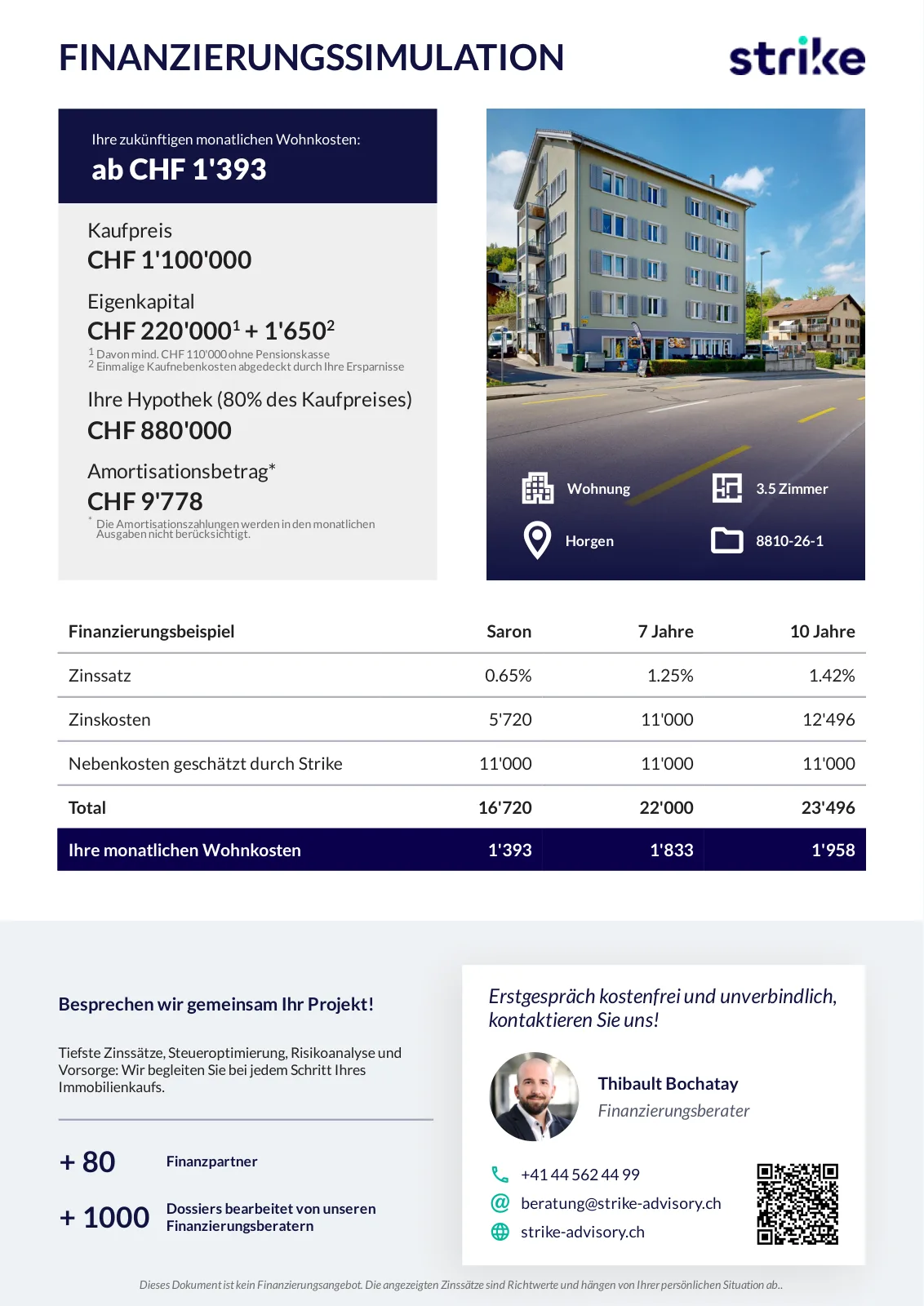 FINANZIERUNGSSIMULATION

strike

Ihre zukünftigen monatlichen Wohnkosten:
ab CHF 1'393

Kaufpreis
CHF 1'100'000

Eigenkapital
CHF 220'000$^1$ + 1'650$^2$
$^1$ Davon mind. CHF 110'000 ohne Pensionskasse
$^2$ Einmalige Kaufnebenkosten abgedeckt durch Ihre Ersparnisse

Ihre Hypothek (80% des Kaufpreises)
CHF 880'000

Amortisationsbetrag*
CHF 9'778
* Die Amortisationszahlungen werden in den monatlichen Ausgaben nicht berücksichtigt.

Wohnung
3.5 Zimmer
Horgen
8810-26-1

| Finanzierungsbeispiel | Saron | 7 Jahre | 10 Jahre |
|---|---|---|---|
| Zinssatz | 0.65% | 1.25% | 1.42% |
| Zinskosten | 5'720 | 11'000 | 12'496 |
| Nebenkosten geschätzt durch Strike | 11'000 | 11'000 | 11'000 |
| Total | 16'720 | 22'000 | 23'496 |
| Ihre monatlichen Wohnkosten | 1'393 | 1'833 | 1'958 |

Besprechen wir gemeinsam Ihr Projekt!

Tiefste Zinssätze, Steueroptimierung, Risikoanalyse und Vorsorge: Wir begleiten Sie bei jedem Schritt Ihres Immobilienkaufs.

+ 80 Finanzpartner

+ 1000 Dossiers bearbeitet von unseren Finanzierungsberatern

Erstgespräch kostenfrei und unverbindlich, kontaktieren Sie uns!

Thibault Bochatay
Finanzierungsberater

+41 44 562 44 99
beratung@strike-advisory.ch
strike-advisory.ch

Dieses Dokument ist kein Finanzierungsangebot. Die angezeigten Zinssätze sind Richtwerte und hängen von Ihrer persönlichen Situation ab..